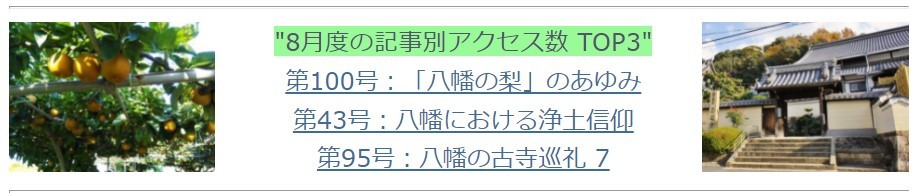 "8月度の記事別アクセス数 TOP3"
第100号：「八幡の梨」のあゆみ
第43号：八幡における浄土信仰
第95号：八幡の古寺巡礼 7